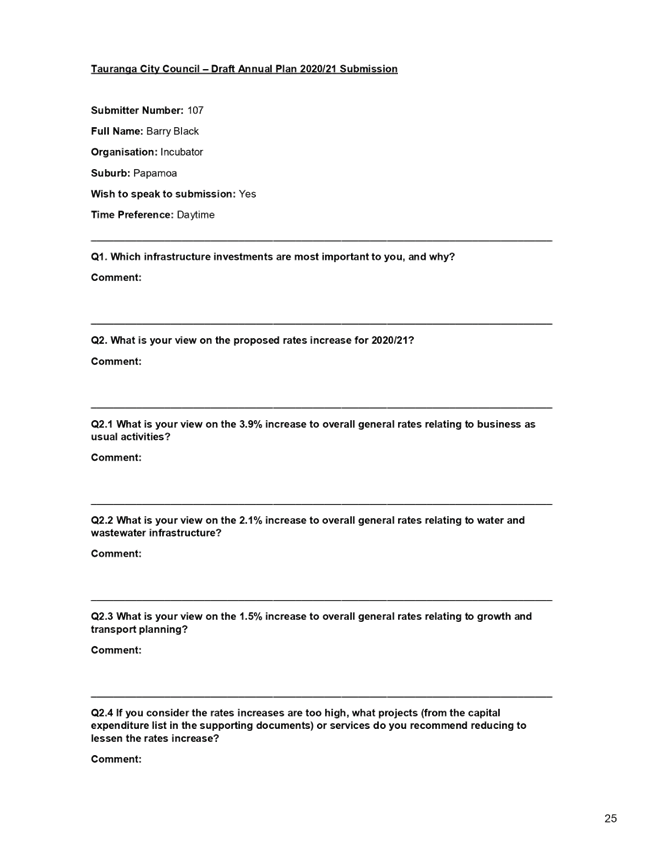 Tauranga City Council – Draft Annual Plan 2020/21 Submission

Submitter Number: 107

Full Name: Barry Black

Organisation: Incubator

Suburb: Papamoa

Wish to speak to submission: Yes

Time Preference: Daytime

Q1. Which infrastructure investments are most important to you, and why?

Comment:

Q2. What is your view on the proposed rates increase for 2020/21?

Comment:

Q2.1 What is your view on the 3.9% increase to overall general rates relating to business as usual activities?

Comment:

Q2.2 What is your view on the 2.1% increase to overall general rates relating to water and wastewater infrastructure?

Comment:

Q2.3 What is your view on the 1.5% increase to overall general rates relating to growth and transport planning?

Comment:

Q2.4 If you consider the rates increases are too high, what projects (from the capital expenditure list in the supporting documents) or services do you recommend reducing to lessen the rates increase?

Comment:

25